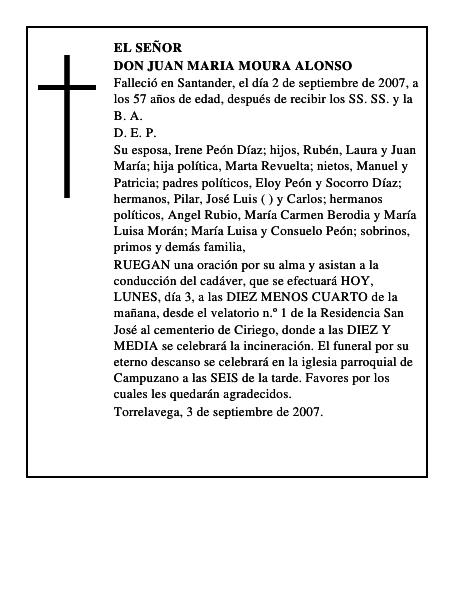 EL SEÑOR
DON JUAN MARIA MOURA ALONSO
Falleció en Santander, el día 2 de septiembre de 2007, a los 57 años de edad, después de recibir los SS. SS. y la B. A.
D. E. P.
Su esposa, Irene Peón Díaz; hijos, Rubén, Laura y Juan María; hija política, Marta Revuelta; nietos, Manuel y Patricia; padres políticos, Eloy Peón y Socorro Díaz; hermanos, Pilar, José Luis ( ) y Carlos; hermanos políticos, Angel Rubio, María Carmen Berodia y María Luisa Morán; María Luisa y Consuelo Peón; sobrinos, primos y demás familia,
RUEGAN una oración por su alma y asistan a la conducción del cadáver, que se efectuará HOY, LUNES, día 3, a las DIEZ MENOS CUARTO de la mañana, desde el velatorio n.º 1 de la Residencia San José al cementerio de Ciriego, donde a las DIEZ Y MEDIA se celebrará la incineración. El funeral por su eterno descanso se celebrará en la iglesia parroquial de Campuzano a las SEIS de la tarde. Favores por los cuales les quedarán agradecidos.
Torrelavega, 3 de septiembre de 2007.